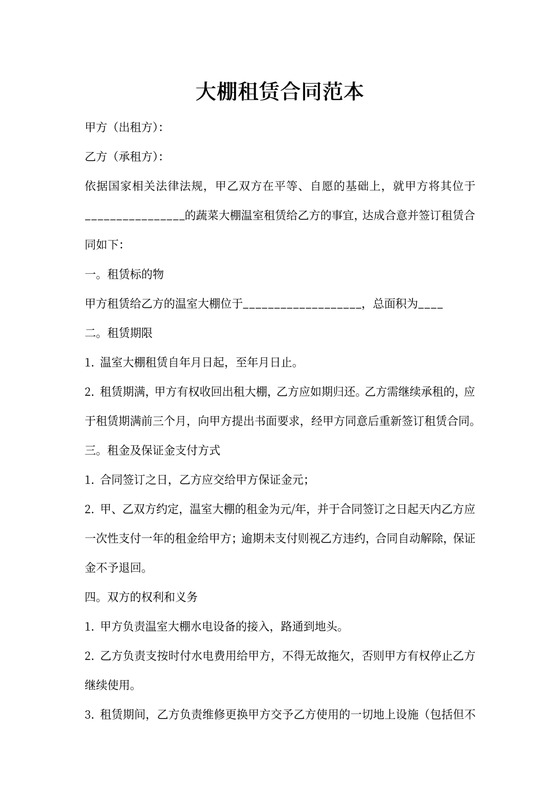 大棚租赁合同范本

甲方（出租方）：

乙方（承租方）：

依据国家相关法律法规，甲乙双方在平等、自愿的基础上，就甲方将其位于_______________的蔬菜大棚温室租赁给乙方的事宜，达成合意并签订租赁合同如下：

一。租赁标的物

甲方租赁给乙方的温室大棚位于___________________，总面积为____

二。租赁期限

1. 温室大棚租赁自年月日起，至年月日止。

2. 租赁期满，甲方有权收回出租大棚，乙方应如期归还。乙方需继续承租的，应于租赁期满前三个月，向甲方提出书面要求，经甲方同意后重新签订租赁合同。

三。租金及保证金支付方式

1. 合同签订之日，乙方应交给甲方保证金元；

2. 甲、乙双方约定，温室大棚的租金为元/年，并于合同签订之日起天内乙方应一次性支付一年的租金给甲方；逾期未支付则视乙方违约，合同自动解除，保证金不予退回。

四。双方的权利和义务

1. 甲方负责温室大棚水电设备的接入，路通到地头。

2. 乙方负责支按时付水电费用给甲方，不得无故拖欠，否则甲方有权停止乙方继续使用。

3. 租赁期间，乙方负责维修更换甲方交予乙方使用的一切地上设施（包括但不